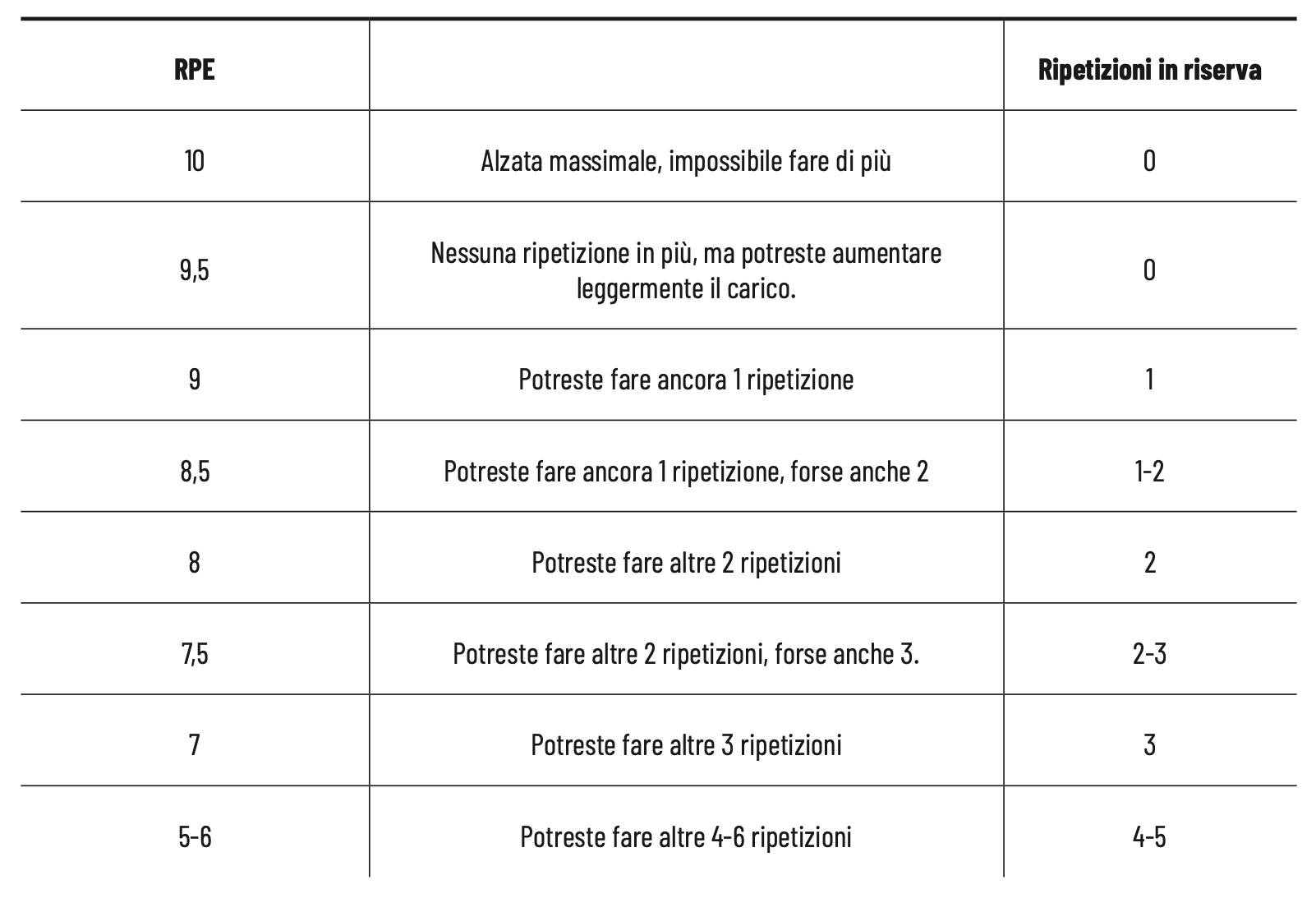 | RPE | | Ripetizioni in riserva |
|---|---|---|
| 10 | Alzata massimale, impossibile fare di più | 0 |
| 9,5 | Nessuna ripetizione in più, ma potreste aumentare leggermente il carico. | 0 |
| 9 | Potreste fare ancora 1 ripetizione | 1 |
| 8,5 | Potreste fare ancora 1 ripetizione, forse anche 2 | 1-2 |
| 8 | Potreste fare altre 2 ripetizioni | 2 |
| 7,5 | Potreste fare altre 2 ripetizioni, forse anche 3. | 2-3 |
| 7 | Potreste fare altre 3 ripetizioni | 3 |
| 5-6 | Potreste fare altre 4-6 ripetizioni | 4-5 |